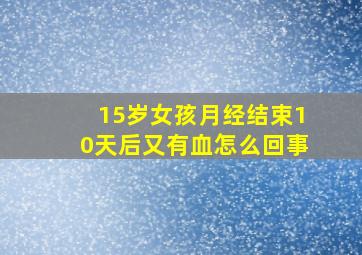 15岁女孩月经结束10天后又有血怎么回事